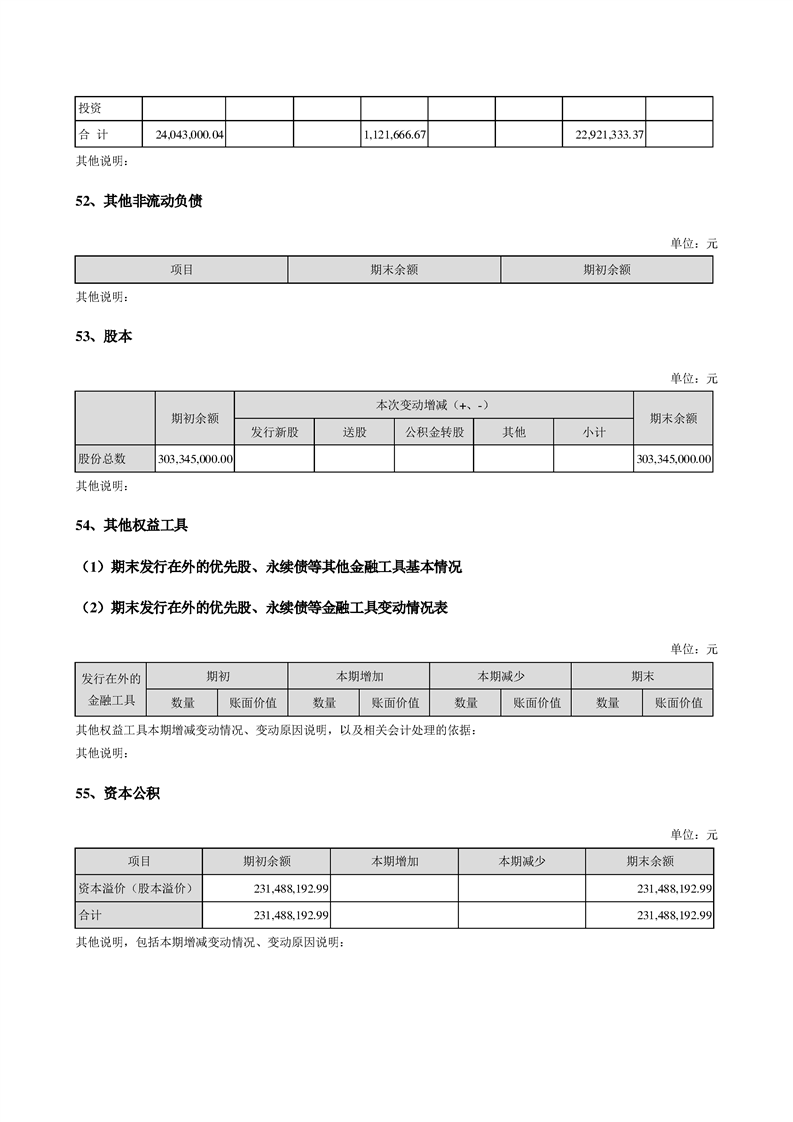 | 投资 | | | | | | | | |
|---|---|---|---|---|---|---|---|---|
| 合 计 | 24,043,000.04 | | | 1,121,666.67 | | | 22,921,333.37 | |

其他说明：

52、其他非流动负债

单位：元

| 项目 | 期末余额 | 期初余额 |
|---|---|---|

其他说明：

53、股本

单位：元

| | 期初余额 | 本次变动增减（+、-） | | | | | 期末余额 |
|---|---|---|---|---|---|---|---|
| | | 发行新股 | 送股 | 公积金转股 | 其他 | 小计 | |
| 股份总数 | 303,345,000.00 | | | | | | 303,345,000.00 |

其他说明：

54、其他权益工具

（1）期末发行在外的优先股、永续债等其他金融工具基本情况

（2）期末发行在外的优先股、永续债等金融工具变动情况表

单位：元

| 发行在外的金融工具 | 期初 | | 本期增加 | | 本期减少 | | 期末 | |
|---|---|---|---|---|---|---|---|---|
| | 数量 | 账面价值 | 数量 | 账面价值 | 数量 | 账面价值 | 数量 | 账面价值 |

其他权益工具本期增减变动情况、变动原因说明，以及相关会计处理的依据：

其他说明：

55、资本公积

单位：元

| 项目 | 期初余额 | 本期增加 | 本期减少 | 期末余额 |
|---|---|---|---|---|
| 资本溢价（股本溢价） | 231,488,192.99 | | | 231,488,192.99 |
| 合计 | 231,488,192.99 | | | 231,488,192.99 |

其他说明，包括本期增减变动情况、变动原因说明：